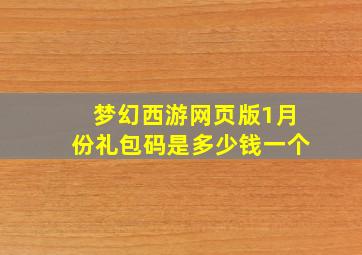 梦幻西游网页版1月份礼包码是多少钱一个